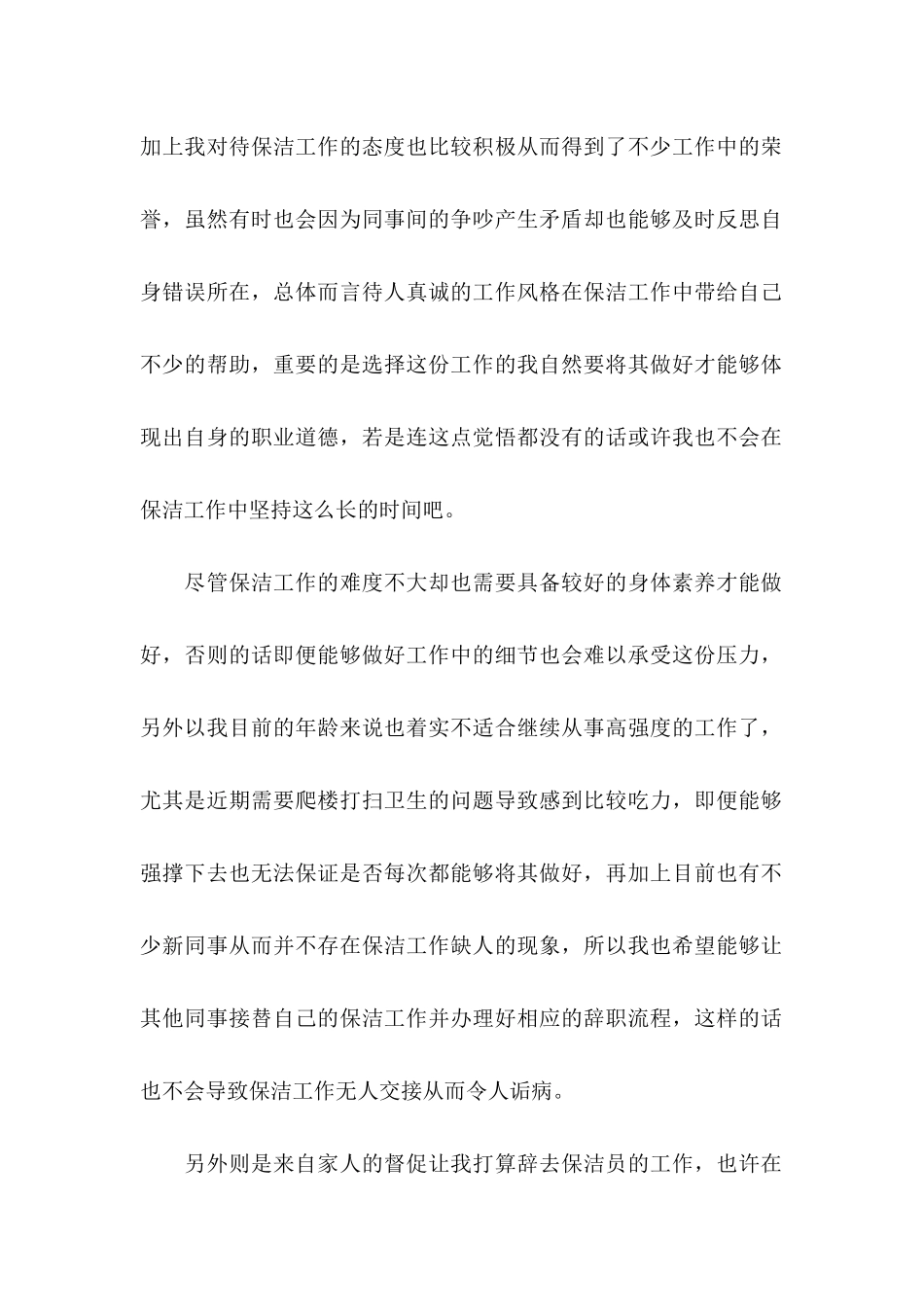 加上我对待保洁工作的态度也比较积极从而得到了不少工作中的荣誉，虽然有时也会因为同事间的争吵产生矛盾却也能够及时反思自身错误所在，总体而言待人真诚的工作风格在保洁工作中带给自己不少的帮助，重要的是选择这份工作的我自然要将其做好才能够体现出自身的职业道德，若是连这点觉悟都没有的话或许我也不会在保洁工作中坚持这么长的时间吧。

尽管保洁工作的难度不大却也需要具备较好的身体素养才能做好，否则的话即便能够做好工作中的细节也会难以承受这份压力，另外以我目前的年龄来说也着实不适合继续从事高强度的工作了，尤其是近期需要爬楼打扫卫生的问题导致感到比较吃力，即便能够强撑下去也无法保证是否每次都能够将其做好，再加上目前也有不少新同事从而并不存在保洁工作缺人的现象，所以我也希望能够让其他同事接替自己的保洁工作并办理好相应的辞职流程，这样的话也不会导致保洁工作无人交接从而令人诟病。

另外则是来自家人的督促让我打算辞去保洁员的工作，也许在